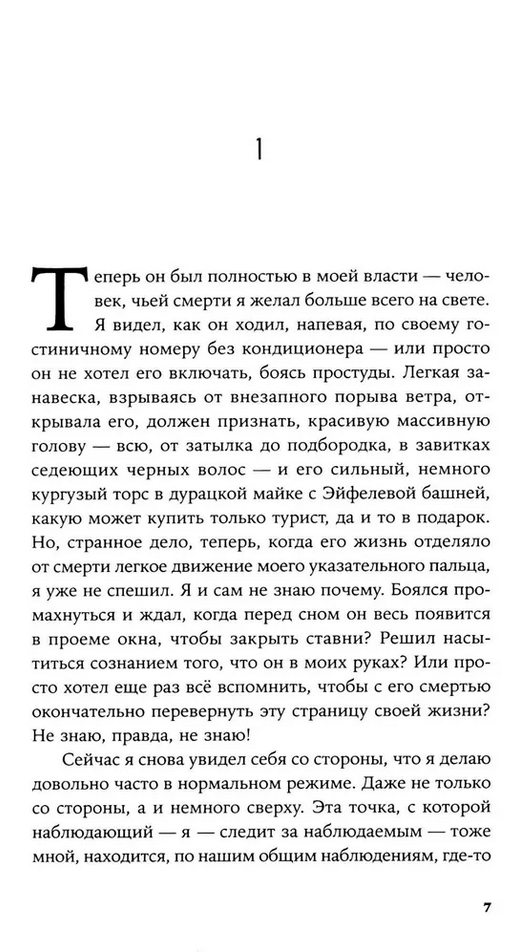 1

Теперь он был полностью в моей власти — человек, чьей смерти я желал больше всего на свете. Я видел, как он ходил, напевая, по своему гостиничному номеру без кондиционера — или просто он не хотел его включать, боясь простуды. Легкая занавеска, взрываясь от внезапного порыва ветра, открывала его, должен признать, красивую массивную голову — всю, от затылка до подбородка, в завитках седеющих черных волос — и его сильный, немного кургузый торс в дурацкой майке с Эйфелевой башней, какую может купить только турист, да и то в подарок. Но, странное дело, теперь, когда его жизнь отделяло от смерти легкое движение моего указательного пальца, я уже не спешил. Я и сам не знаю почему. Боялся промахнуться и ждал, когда перед сном он весь появится в проеме окна, чтобы закрыть ставни? Решил насытиться сознанием того, что он в моих руках? Или просто хотел еще раз всё вспомнить, чтобы с его смертью окончательно перевернуть эту страницу своей жизни? Не знаю, правда, не знаю!

Сейчас я снова увидел себя со стороны, что я делаю довольно часто в нормальном режиме. Даже не только со стороны, а и немного сверху. Эта точка, с которой наблюдающий — я — следит за наблюдаемым — тоже мной, находится, по нашим общим наблюдениям, где-то

7